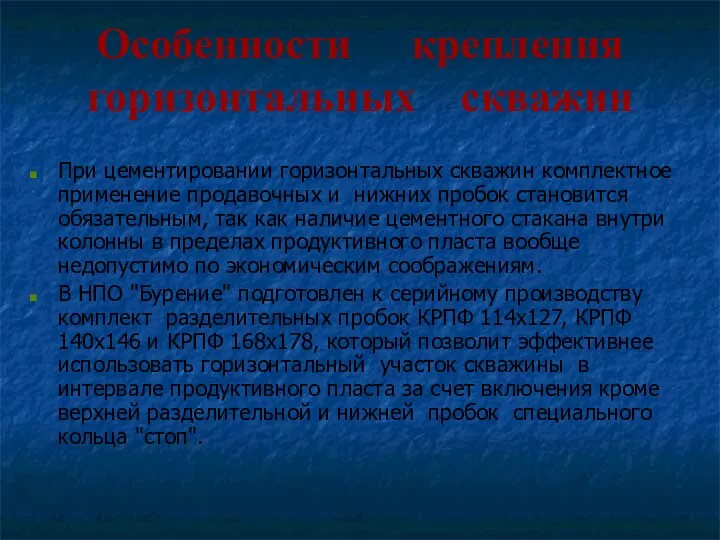 Особенности крепления горизонтальных скважин

При цементировании горизонтальных скважин комплектное применение продавочных и нижних пробок становится обязательным, так как наличие цементного стакана внутри колонны в пределах продуктивного пласта вообще недопустимо по экономическим соображениям.

В НПО "Бурение" подготовлен к серийному производству комплект разделительных пробок КРПФ 114х127, КРПФ 140х146 и КРПФ 168х178, который позволит эффективнее использовать горизонтальный участок скважины в интервале продуктивного пласта за счет включения кроме верхней разделительной и нижней пробок специального кольца "стоп".